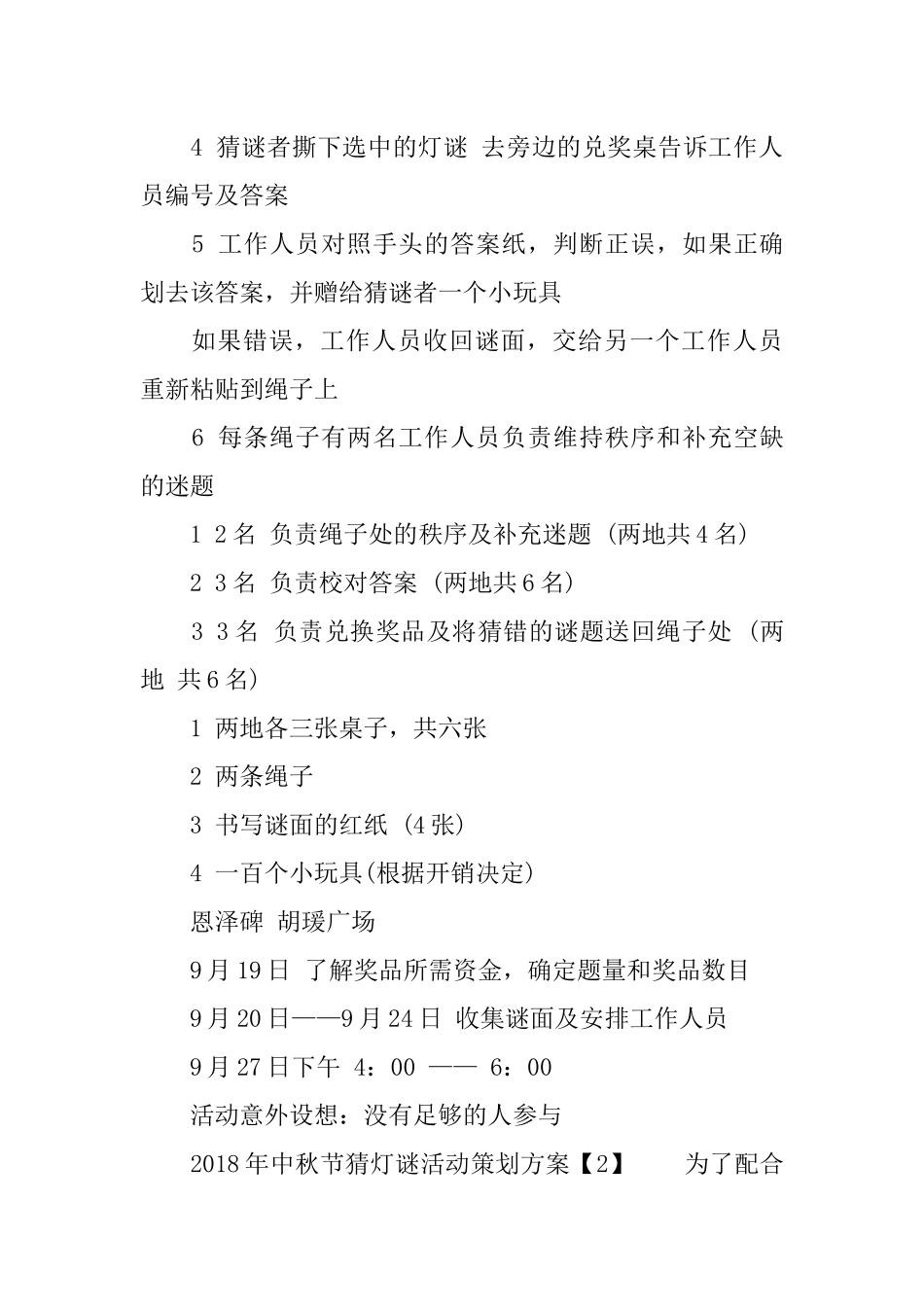 4 猜谜者撕下选中的灯谜 去旁边的兑奖桌告诉工作人员编号及答案

5 工作人员对照手头的答案纸，判断正误，如果正确划去该答案，并赠给猜谜者一个小玩具

如果错误，工作人员收回谜面，交给另一个工作人员重新粘贴到绳子上

6 每条绳子有两名工作人员负责维持秩序和补充空缺的迷题

1 2名 负责绳子处的秩序及补充迷题 (两地共4名)

2 3名 负责校对答案 (两地共6名)

3 3名 负责兑换奖品及将猜错的谜题送回绳子处 (两地 共6名)

1 两地各三张桌子，共六张

2 两条绳子

3 书写谜面的红纸 (4张)

4 一百个小玩具(根据开销决定)

恩泽碑 胡瑗广场

9月19日 了解奖品所需资金，确定题量和奖品数目

9月20日——9月24日 收集谜面及安排工作人员

9月27日下午 4：00 —— 6：00

活动意外设想：没有足够的人参与

2018年中秋节猜灯谜活动策划方案【2】 为了配合